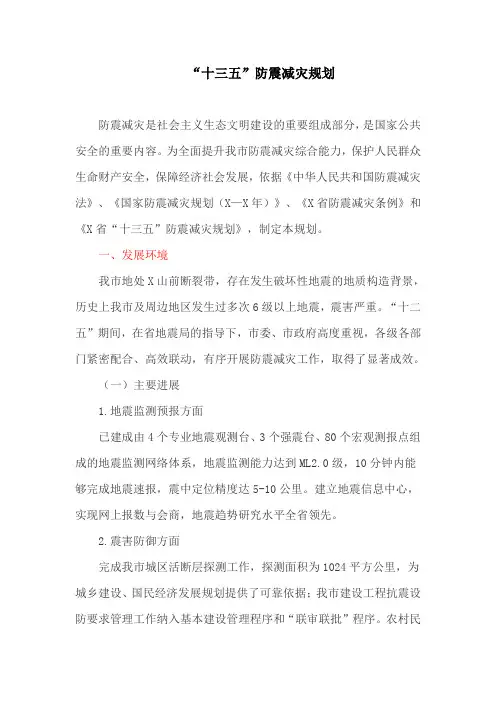 “十三五”防震减灾规划

防震减灾是社会主义生态文明建设的重要组成部分，是国家公共安全的重要内容。为全面提升我市防震减灾综合能力，保护人民群众生命财产安全，保障经济社会发展，依据《中华人民共和国防震减灾法》、《国家防震减灾规划（X—X年）》、《X省防震减灾条例》和《X省“十三五”防震减灾规划》，制定本规划。

一、发展环境

我市地处X山前断裂带，存在发生破坏性地震的地质构造背景，历史上我市及周边地区发生过多次6级以上地震，震害严重。“十二五”期间，在省地震局的指导下，市委、市政府高度重视，各级各部门紧密配合、高效联动，有序开展防震减灾工作，取得了显著成效。

（一）主要进展

1.地震监测预报方面

已建成由4个专业地震观测台、3个强震台、80个宏观测报点组成的地震监测网络体系，地震监测能力达到ML2.0级，10分钟内能够完成地震速报，震中定位精度达5-10公里。建立地震信息中心，实现网上报数与会商，地震趋势研究水平全省领先。

2.震害防御方面

完成我市城区活断层探测工作，探测面积为1024平方公里，为城乡建设、国民经济发展规划提供了可靠依据；我市建设工程抗震设防要求管理工作纳入基本建设管理程序和“联审联批”程序。农村民